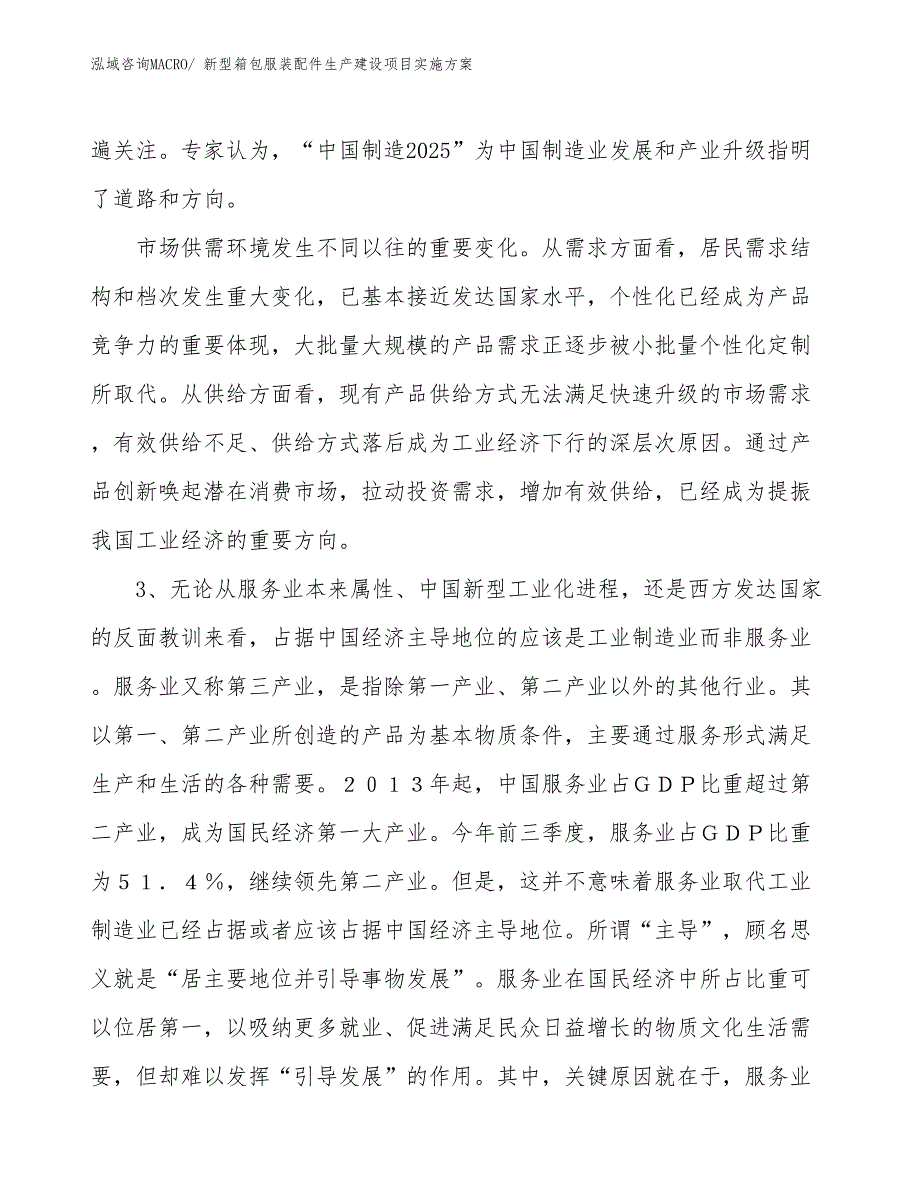 泓域咨询MACRO/ 新型箱包服装配件生产建设项目实施方案

遍关注。专家认为，“中国制造2025”为中国制造业发展和产业升级指明了道路和方向。

市场供需环境发生不同以往的重要变化。从需求方面看，居民需求结构和档次发生重大变化，已基本接近发达国家水平，个性化已经成为产品竞争力的重要体现，大批量大规模的产品需求正逐步被小批量个性化定制所取代。从供给方面看，现有产品供给方式无法满足快速升级的市场需求，有效供给不足、供给方式落后成为工业经济下行的深层次原因。通过产品创新唤起潜在消费市场，拉动投资需求，增加有效供给，已经成为提振我国工业经济的重要方向。

3、无论从服务业本来属性、中国新型工业化进程，还是西方发达国家的反面教训来看，占据中国经济主导地位的应该是工业制造业而非服务业。服务业又称第三产业，是指除第一产业、第二产业以外的其他行业。其以第一、第二产业所创造的产品为基本物质条件，主要通过服务形式满足生产和生活的各种需要。２０１３年起，中国服务业占ＧＤＰ比重超过第二产业，成为国民经济第一大产业。今年前三季度，服务业占ＧＤＰ比重为５１．４％，继续领先第二产业。但是，这并不意味着服务业取代工业制造业已经占据或者应该占据中国经济主导地位。所谓“主导”，顾名思义就是“居主要地位并引导事物发展”。服务业在国民经济中所占比重可以位居第一，以吸纳更多就业、促进满足民众日益增长的物质文化生活需要，但却难以发挥“引导发展”的作用。其中，关键原因就在于，服务业